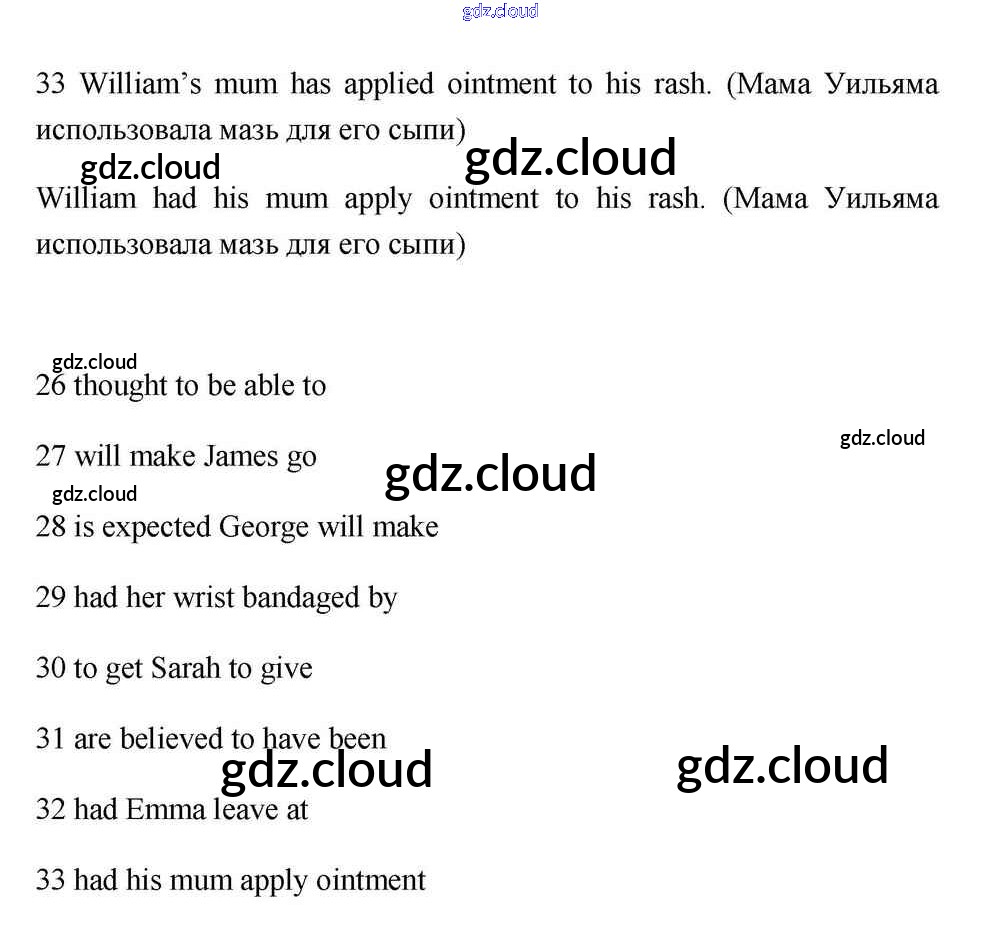 33 William's mum has applied ointment to his rash. (Мама Уильяма использовала мазь для его сыпи)

William had his mum apply ointment to his rash. (Мама Уильяма использовала мазь для его сыпи)

26 thought to be able to

27 will make James go

28 is expected George will make

29 had her wrist bandaged by

30 to get Sarah to give

31 are believed to have been

32 had Emma leave at

33 had his mum apply ointment

gdz.cloud